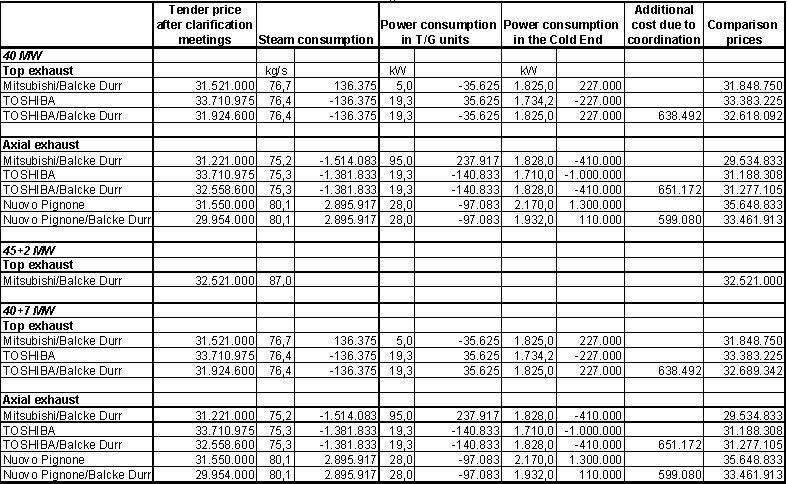 | | Tender price after clarification meetings | Steam consumption | | Power consumption in T/G units | | Power consumption in the Cold End | | Additional cost due to coordination | Comparison prices |
|---|---|---|---|---|---|---|---|---|---|
| 40 MW | | | | | | | | | |
| Top exhaust | | kg/s | | kW | | kW | | | |
| Mitsubishi/Balcke Durr | 31.521.000 | 76,7 | 136.375 | 5,0 | -35.625 | 1.825,0 | 227.000 | | 31.848.750 |
| TOSHIBA | 33.710.975 | 76,4 | -136.375 | 19,3 | 35.625 | 1.734,2 | -227.000 | | 33.383.225 |
| TOSHIBA/Balcke Durr | 31.924.600 | 76,4 | -136.375 | 19,3 | -35.625 | 1.825,0 | 227.000 | 638.492 | 32.618.092 |
| | | | | | | | | | |
| Axial exhaust | | | | | | | | | |
| Mitsubishi/Balcke Durr | 31.221.000 | 75,2 | -1.514.083 | 95,0 | 237.917 | 1.828,0 | -410.000 | | 29.534.833 |
| TOSHIBA | 33.710.975 | 75,3 | -1.381.833 | 19,3 | -140.833 | 1.710,0 | -1.000.000 | | 31.188.308 |
| TOSHIBA/Balcke Durr | 32.558.600 | 75,3 | -1.381.833 | 19,3 | -140.833 | 1.828,0 | -410.000 | 651.172 | 31.277.105 |
| Nuovo Pignone | 31.550.000 | 80,1 | 2.895.917 | 28,0 | -97.083 | 2.170,0 | 1.300.000 | | 35.648.833 |
| Nuovo Pignone/Balcke Durr | 29.954.000 | 80,1 | 2.895.917 | 28,0 | -97.083 | 1.932,0 | 110.000 | 599.080 | 33.461.913 |
| | | | | | | | | | |
| 45+2 MW | | | | | | | | | |
| Top exhaust | | | | | | | | | |
| Mitsubishi/Balcke Durr | 32.521.000 | 87,0 | | | | | | | 32.521.000 |
| | | | | | | | | | |
| 40+7 MW | | | | | | | | | |
| Top exhaust | | | | | | | | | |
| Mitsubishi/Balcke Durr | 31.521.000 | 76,7 | 136.375 | 5,0 | -35.625 | 1.825,0 | 227.000 | | 31.848.750 |
| TOSHIBA | 33.710.975 | 76,4 | -136.375 | 19,3 | 35.625 | 1.734,2 | -227.000 | | 33.383.225 |
| TOSHIBA/Balcke Durr | 31.924.600 | 76,4 | -136.375 | 19,3 | 35.625 | 1.825,0 | 227.000 | 638.492 | 32.689.342 |
| | | | | | | | | | |
| Axial exhaust | | | | | | | | | |
| Mitsubishi/Balcke Durr | 31.221.000 | 75,2 | -1.514.083 | 95,0 | 237.917 | 1.828,0 | -410.000 | | 29.534.833 |
| TOSHIBA | 33.710.975 | 75,3 | -1.381.833 | 19,3 | -140.833 | 1.710,0 | -1.000.000 | | 31.188.308 |
| TOSHIBA/Balcke Durr | 32.558.600 | 75,3 | -1.381.833 | 19,3 | -140.833 | 1.828,0 | -410.000 | 651.172 | 31.277.105 |
| Nuovo Pignone | 31.550.000 | 80,1 | 2.895.917 | 28,0 | -97.083 | 2.170,0 | 1.300.000 | | 35.648.833 |
| Nuovo Pignone/Balcke Durr | 29.954.000 | 80,1 | 2.895.917 | 28,0 | -97.083 | 1.932,0 | 110.000 | 599.080 | 33.461.913 |